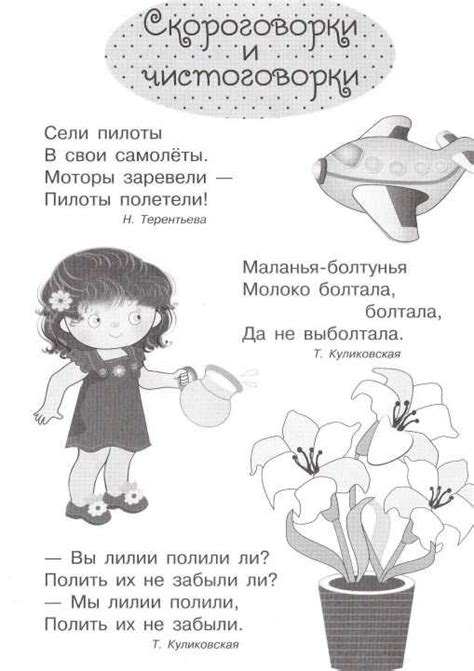 Скороговорки
и
чистоговорки

Сели пилоты
В свои самолёты.
Моторы заревели —
Пилоты полетели!

Н. Терентьева

Маланья-болтунья
Молоко болтала,
болтала,
Да не выболтала.

Т. Куликовская

— Вы лилии полили ли?
Полить их не забыли ли?
— Мы лилии полили,
Полить их не забыли.

Т. Куликовская